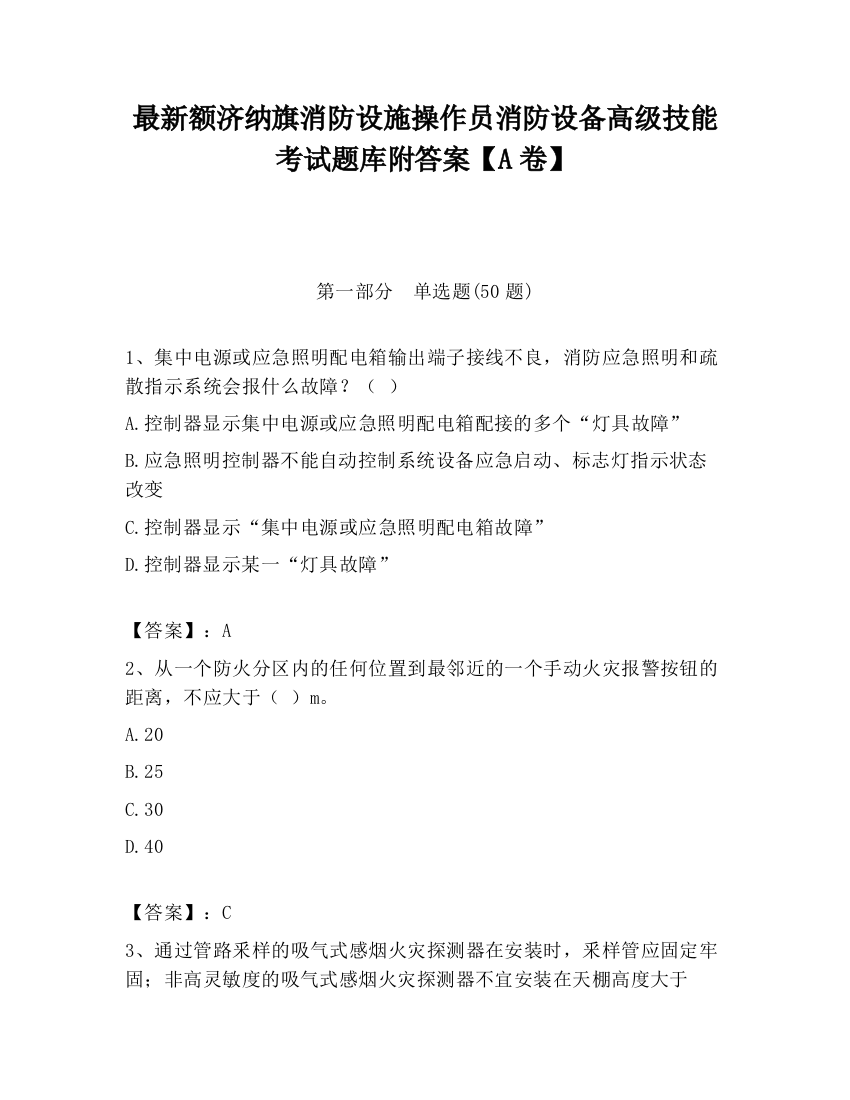 最新额济纳旗消防设施操作员消防设备高级技能考试题库附答案【A卷】

第一部分　单选题(50题)

1、集中电源或应急照明配电箱输出端子接线不良，消防应急照明和疏散指示系统会报什么故障？（ ）

A.控制器显示集中电源或应急照明配电箱配接的多个“灯具故障”

B.应急照明控制器不能自动控制系统设备应急启动、标志灯指示状态改变

C.控制器显示“集中电源或应急照明配电箱故障”

D.控制器显示某一“灯具故障”

【答案】：A

2、从一个防火分区内的任何位置到最邻近的一个手动火灾报警按钮的距离，不应大于（ ）m。

A.20

B.25

C.30

D.40

【答案】：C

3、通过管路采样的吸气式感烟火灾探测器在安装时，采样管应固定牢固；非高灵敏度的吸气式感烟火灾探测器不宜安装在天棚高度大于